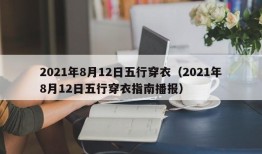 2021年8月12日五行穿衣（2021年8月12日五行穿衣指南播报）